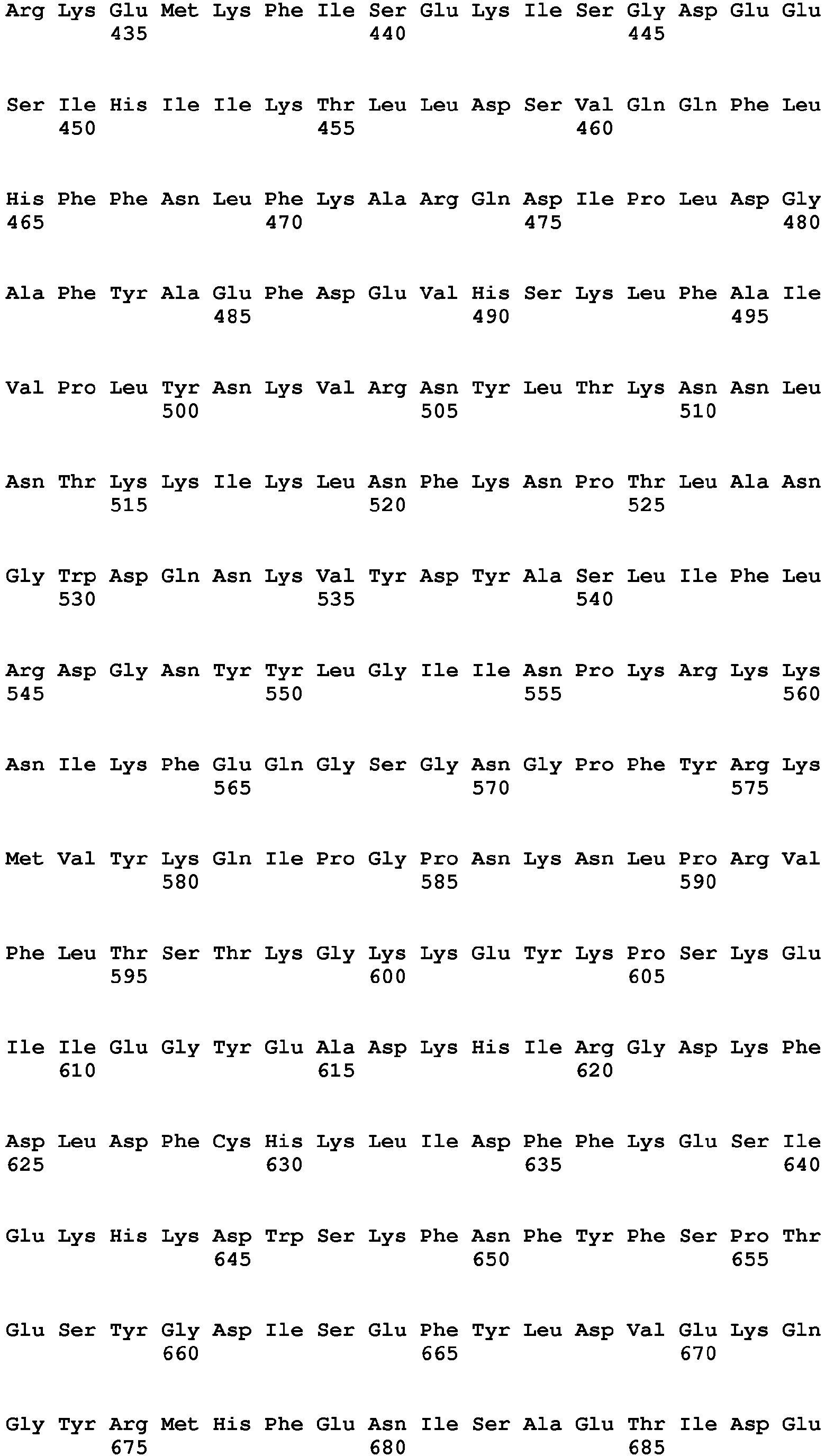 Arg Lys Glu Met Lys Phe Ile Ser Glu Lys Ile Ser Gly Asp Glu Glu
435 440 445

Ser Ile His Ile Ile Lys Thr Leu Leu Asp Ser Val Gln Gln Phe Leu
450 455 460

His Phe Phe Asn Leu Phe Lys Ala Arg Gln Asp Ile Pro Leu Asp Gly
465 470 475 480

Ala Phe Tyr Ala Glu Phe Asp Glu Val His Ser Lys Leu Phe Ala Ile
485 490 495

Val Pro Leu Tyr Asn Lys Val Arg Asn Tyr Leu Thr Lys Asn Asn Leu
500 505 510

Asn Thr Lys Lys Ile Lys Leu Asn Phe Lys Asn Pro Thr Leu Ala Asn
515 520 525

Gly Trp Asp Gln Asn Lys Val Tyr Asp Tyr Ala Ser Leu Ile Phe Leu
530 535 540

Arg Asp Gly Asn Tyr Tyr Leu Gly Ile Ile Asn Pro Lys Arg Lys Lys
545 550 555 560

Asn Ile Lys Phe Glu Gln Gly Ser Gly Asn Gly Pro Phe Tyr Arg Lys
565 570 575

Met Val Tyr Lys Gln Ile Pro Gly Pro Asn Lys Asn Leu Pro Arg Val
580 585 590

Phe Leu Thr Ser Thr Lys Gly Lys Lys Glu Tyr Lys Pro Ser Lys Glu
595 600 605

Ile Ile Glu Gly Tyr Glu Ala Asp Lys His Ile Arg Gly Asp Lys Phe
610 615 620

Asp Leu Asp Phe Cys His Lys Leu Ile Asp Phe Phe Lys Glu Ser Ile
625 630 635 640

Glu Lys His Lys Asp Trp Ser Lys Phe Asn Phe Tyr Phe Ser Pro Thr
645 650 655

Glu Ser Tyr Gly Asp Ile Ser Glu Phe Tyr Leu Asp Val Glu Lys Gln
660 665 670

Gly Tyr Arg Met His Phe Glu Asn Ile Ser Ala Glu Thr Ile Asp Glu
675 680 685